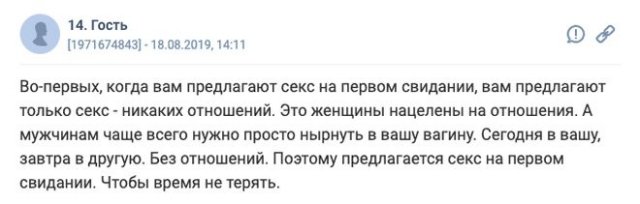 14. Гость
[1971674843] - 18.08.2019, 14:11

Во-первых, когда вам предлагают секс на первом свидании, вам предлагают только секс - никаких отношений. Это женщины нацелены на отношения. А мужчинам чаще всего нужно просто нырнуть в вашу вагину. Сегодня в вашу, завтра в другую. Без отношений. Поэтому предлагается секс на первом свидании. Чтобы время не терять.